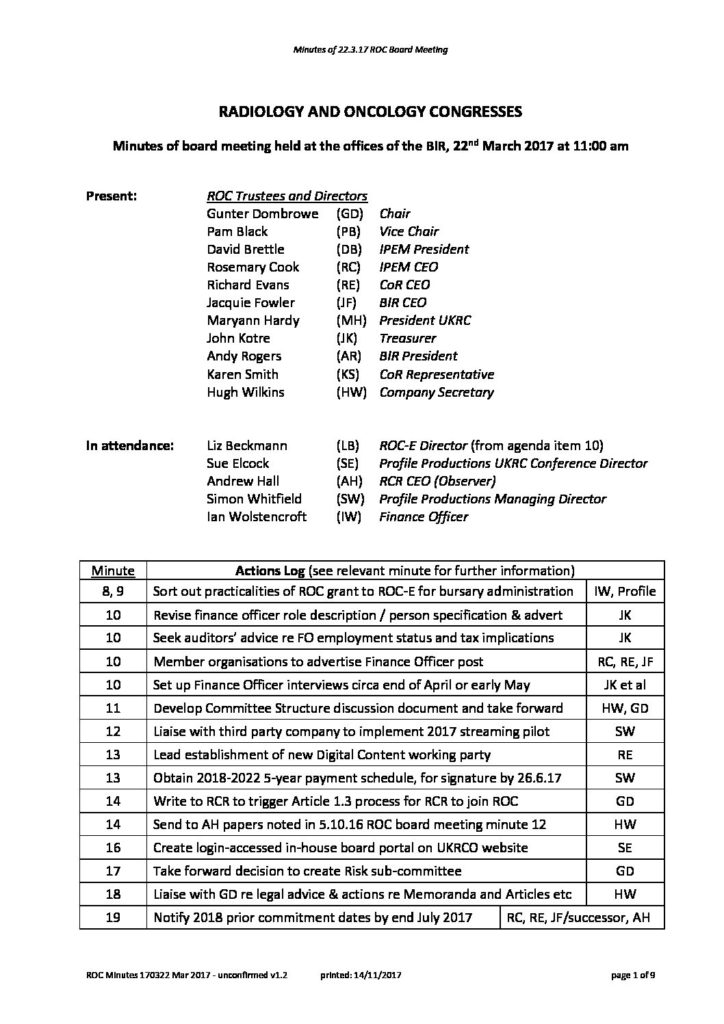 Minutes of 22.3.17 ROC Board Meeting

RADIOLOGY AND ONCOLOGY CONGRESSES

Minutes of board meeting held at the offices of the BIR, 22$^{nd}$ March 2017 at 11:00 am

Present: ROC Trustees and Directors
Gunter Dombrowe (GD) Chair
Pam Black (PB) Vice Chair
David Brettle (DB) IPEM President
Rosemary Cook (RC) IPEM CEO
Richard Evans (RE) CoR CEO
Jacquie Fowler (JF) BIR CEO
Maryann Hardy (MH) President UKRC
John Kotre (JK) Treasurer
Andy Rogers (AR) BIR President
Karen Smith (KS) CoR Representative
Hugh Wilkins (HW) Company Secretary

In attendance: Liz Beckmann (LB) ROC-E Director (from agenda item 10)
Sue Elcock (SE) Profile Productions UKRC Conference Director
Andrew Hall (AH) RCR CEO (Observer)
Simon Whitfield (SW) Profile Productions Managing Director
Ian Wolstencroft (IW) Finance Officer

| Minute | Actions Log (see relevant minute for further information) | |
|---|---|---|
| 8, 9 | Sort out practicalities of ROC grant to ROC-E for bursary administration | IW, Profile |
| 10 | Revise finance officer role description / person specification & advert | JK |
| 10 | Seek auditors' advice re FO employment status and tax implications | JK |
| 10 | Member organisations to advertise Finance Officer post | RC, RE, JF |
| 10 | Set up Finance Officer interviews circa end of April or early May | JK et al |
| 11 | Develop Committee Structure discussion document and take forward | HW, GD |
| 12 | Liaise with third party company to implement 2017 streaming pilot | SW |
| 13 | Lead establishment of new Digital Content working party | RE |
| 13 | Obtain 2018-2022 5-year payment schedule, for signature by 26.6.17 | SW |
| 14 | Write to RCR to trigger Article 1.3 process for RCR to join ROC | GD |
| 14 | Send to AH papers noted in 5.10.16 ROC board meeting minute 12 | HW |
| 16 | Create login-accessed in-house board portal on UKRCO website | SE |
| 17 | Take forward decision to create Risk sub-committee | GD |
| 18 | Liaise with GD re legal advice & actions re Memoranda and Articles etc | HW |
| 19 | Notify 2018 prior commitment dates by end July 2017 | RC, RE, JF/successor, AH |

ROC Minutes 170322 Mar 2017 - unconfirmed v1.2 printed: 14/11/2017 page 1 of 9